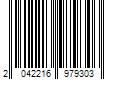 2 042216 979303